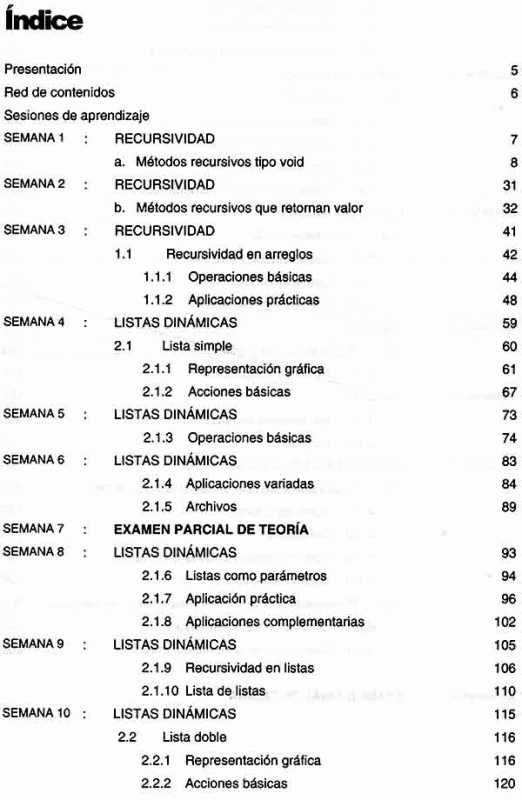 Índice

Presentación 5

Red de contenidos 6

Sesiones de aprendizaje

SEMANA 1 : RECURSIVIDAD 7

a. Métodos recursivos tipo void 8

SEMANA 2 : RECURSIVIDAD 31

b. Métodos recursivos que retornan valor 32

SEMANA 3 : RECURSIVIDAD 41

1.1 Recursividad en arreglos 42

1.1.1 Operaciones básicas 44

1.1.2 Aplicaciones prácticas 48

SEMANA 4 : LISTAS DINÁMICAS 59

2.1 Lista simple 60

2.1.1 Representación gráfica 61

2.1.2 Acciones básicas 67

SEMANA 5 : LISTAS DINÁMICAS 73

2.1.3 Operaciones básicas 74

SEMANA 6 : LISTAS DINÁMICAS 83

2.1.4 Aplicaciones variadas 84

2.1.5 Archivos 89

SEMANA 7 : EXAMEN PARCIAL DE TEORÍA

SEMANA 8 : LISTAS DINÁMICAS 93

2.1.6 Listas como parámetros 94

2.1.7 Aplicación práctica 96

2.1.8 Aplicaciones complementarias 102

SEMANA 9 : LISTAS DINÁMICAS 105

2.1.9 Recursividad en listas 106

2.1.10 Lista de listas 110

SEMANA 10 : LISTAS DINÁMICAS 115

2.2 Lista doble 116

2.2.1 Representación gráfica 116

2.2.2 Acciones básicas 120